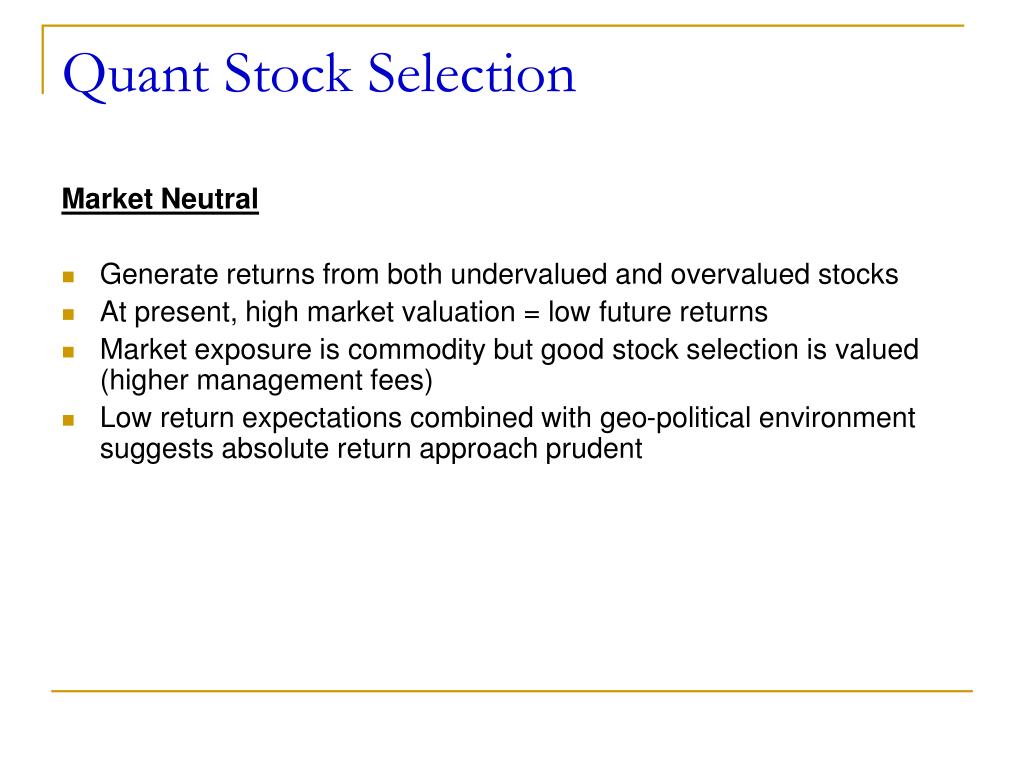 Quant Stock Selection

Market Neutral

- Generate returns from both undervalued and overvalued stocks
- At present, high market valuation = low future returns
- Market exposure is commodity but good stock selection is valued (higher management fees)
- Low return expectations combined with geo-political environment suggests absolute return approach prudent